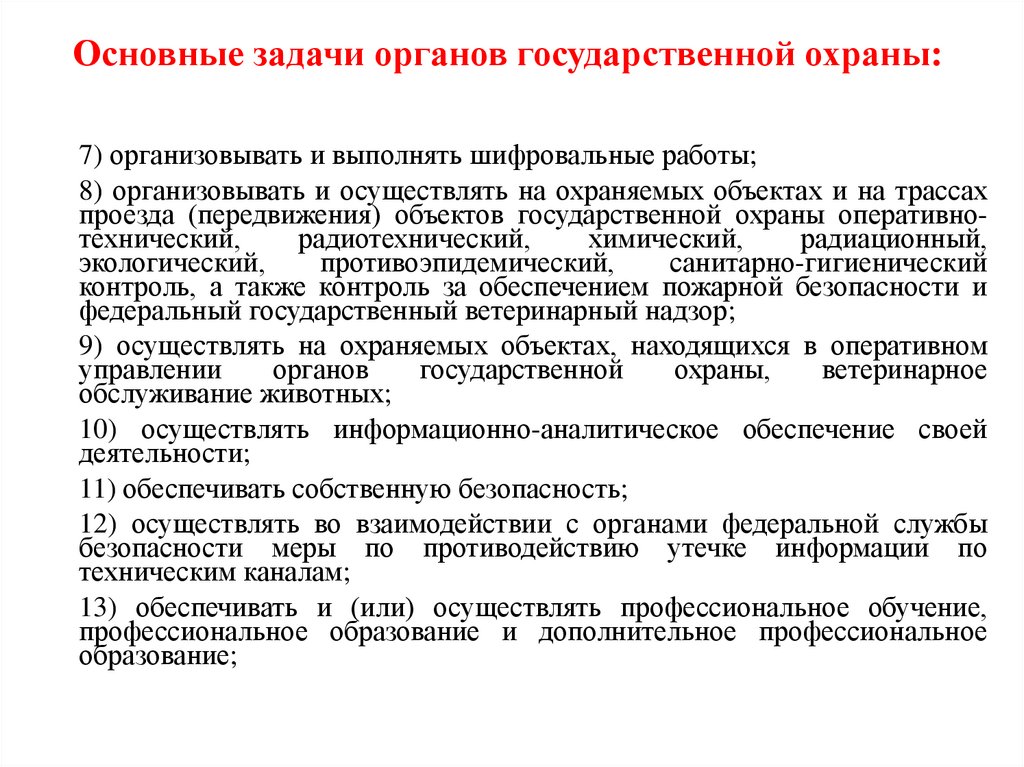 Основные задачи органов государственной охраны:

7) организовывать и выполнять шифровальные работы;

8) организовывать и осуществлять на охраняемых объектах и на трассах проезда (передвижения) объектов государственной охраны оперативно-технический, радиотехнический, химический, радиационный, экологический, противоэпидемический, санитарно-гигиенический контроль, а также контроль за обеспечением пожарной безопасности и федеральный государственный ветеринарный надзор;

9) осуществлять на охраняемых объектах, находящихся в оперативном управлении органов государственной охраны, ветеринарное обслуживание животных;

10) осуществлять информационно-аналитическое обеспечение своей деятельности;

11) обеспечивать собственную безопасность;

12) осуществлять во взаимодействии с органами федеральной службы безопасности меры по противодействию утечке информации по техническим каналам;

13) обеспечивать и (или) осуществлять профессиональное обучение, профессиональное образование и дополнительное профессиональное образование;